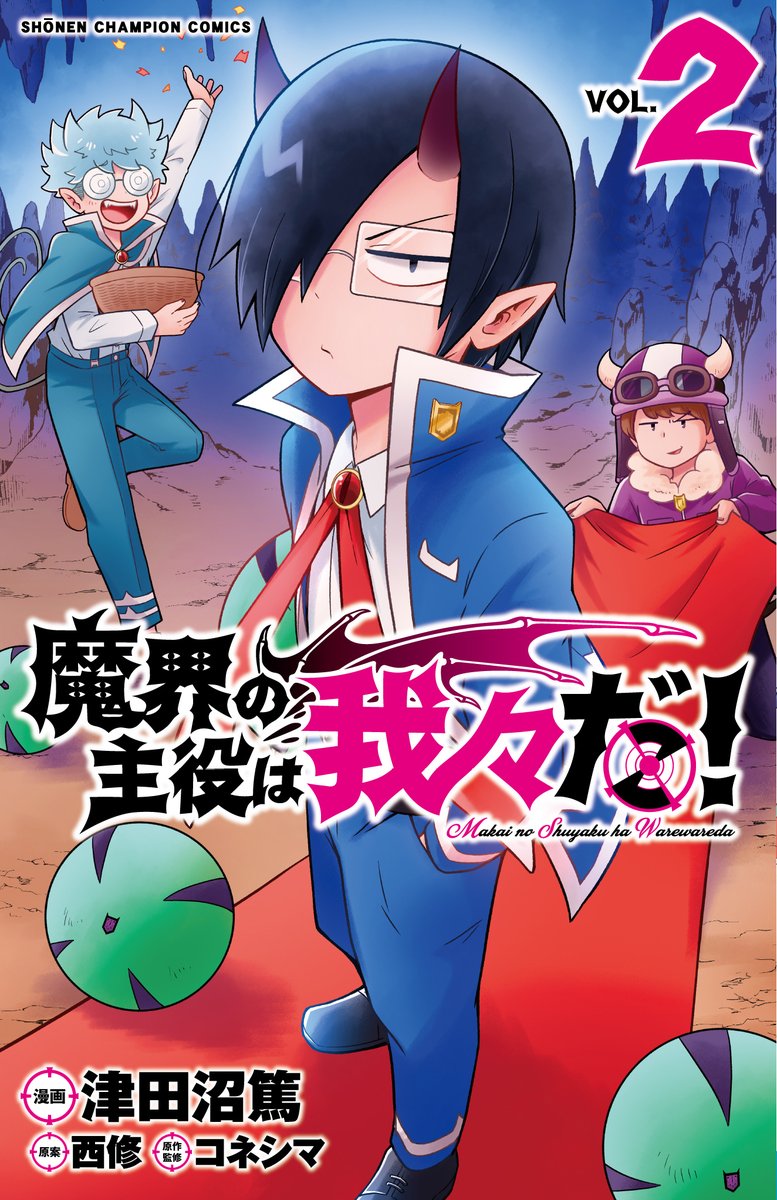 SHŌNEN CHAMPION COMICS

VOL. 2

魔界の主役は我々だ!

Makai no Shuyaku ha Warewareda

漫画 津田沼篤
原案 西修 原作監修 コネシマ